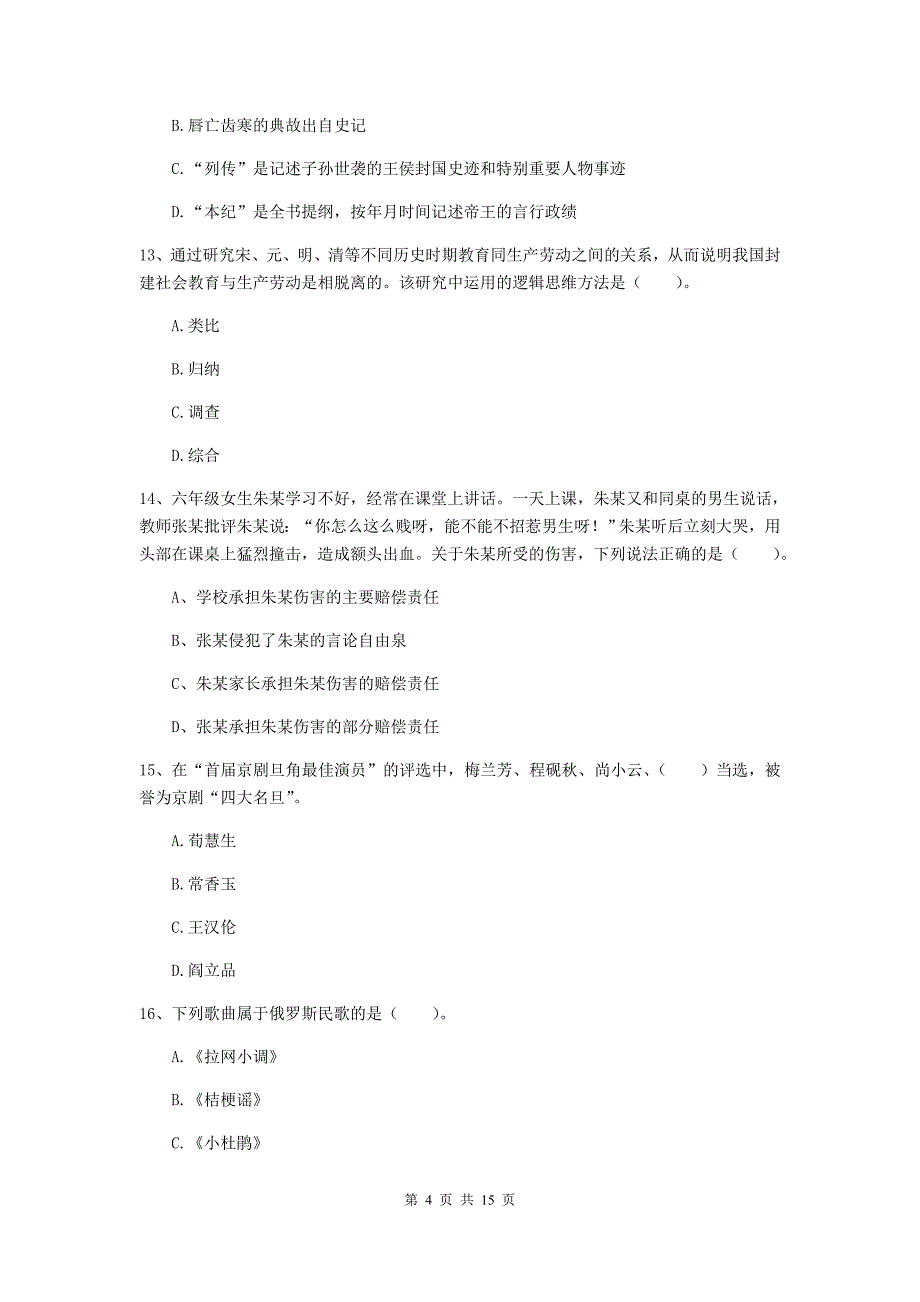 B. 唇亡齿寒的典故出自史记

C. “列传”是记述子孙世袭的王侯封国史迹和特别重要人物事迹

D. “本纪”是全书提纲，按年月时间记述帝王的言行政绩

13、通过研究宋、元、明、清等不同历史时期教育同生产劳动之间的关系，从而说明我国封建社会教育与生产劳动是相脱离的。该研究中运用的逻辑思维方法是（　　）。

A. 类比

B. 归纳

C. 调查

D. 综合

14、六年级女生朱某学习不好，经常在课堂上讲话。一天上课，朱某又和同桌的男生说话，教师张某批评朱某说：“你怎么这么贱呀，能不能不招惹男生呀！”朱某听后立刻大哭，用头部在课桌上猛烈撞击，造成额头出血。关于朱某所受的伤害，下列说法正确的是（　　）。

A、学校承担朱某伤害的主要赔偿责任

B、张某侵犯了朱某的言论自由泉

C、朱某家长承担朱某伤害的赔偿责任

D、张某承担朱某伤害的部分赔偿责任

15、在“首届京剧旦角最佳演员”的评选中，梅兰芳、程砚秋、尚小云、（　　）当选，被誉为京剧“四大名旦”。

A. 荀慧生

B. 常香玉

C. 王汉伦

D. 阎立品

16、下列歌曲属于俄罗斯民歌的是（　　）。

A. 《拉网小调》

B. 《桔梗谣》

C. 《小杜鹃》

第 4 页 共 15 页